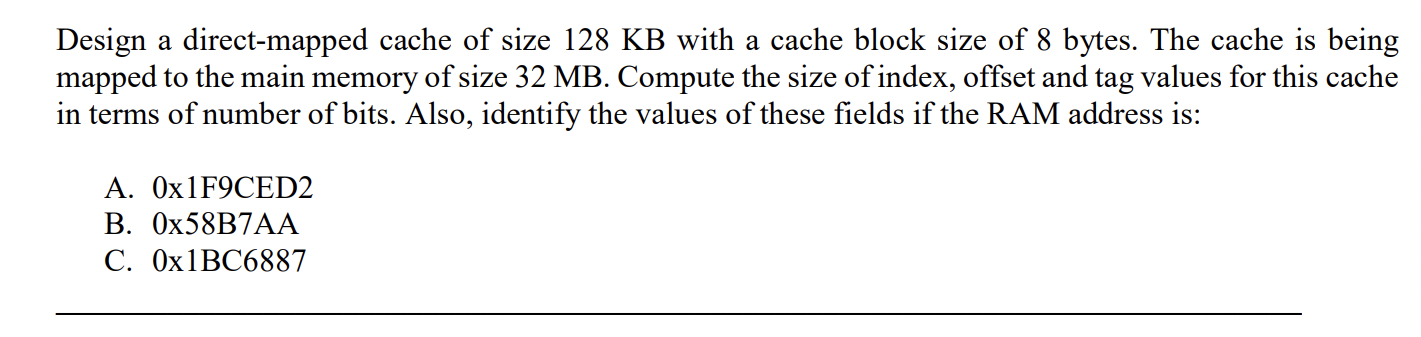 Design a direct-mapped cache of size 128 KB with a cache block size of 8 bytes. The cache is being mapped to the main memory of size 32 MB. Compute the size of index, offset and tag values for this cache in terms of number of bits. Also, identify the values of these fields if the RAM address is:

A. 0x1F9CED2
B. 0x58B7AA
C. 0x1BC6887